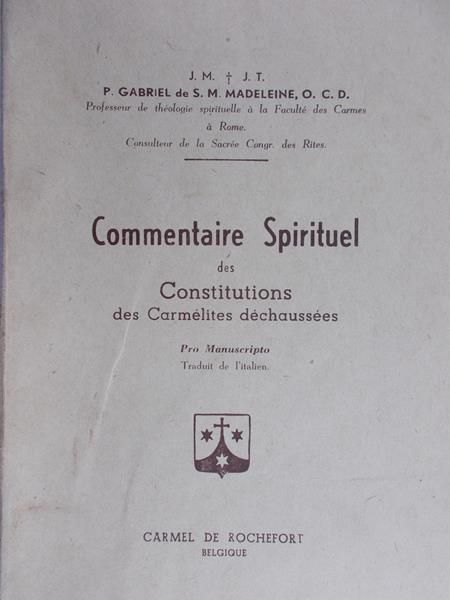 J. M. † J. T.
P. GABRIEL de S. M. MADELEINE, O. C. D.
Professeur de théologie spirituelle à la Faculté des Carmes à Rome.
Consulteur de la Sacrée Congr. des Rites.

Commentaire Spirituel
des
Constitutions
des Carmélites déchaussées

Pro Manuscripto
Traduit de l'italien.

CARMEL DE ROCHEFORT
BELGIQUE